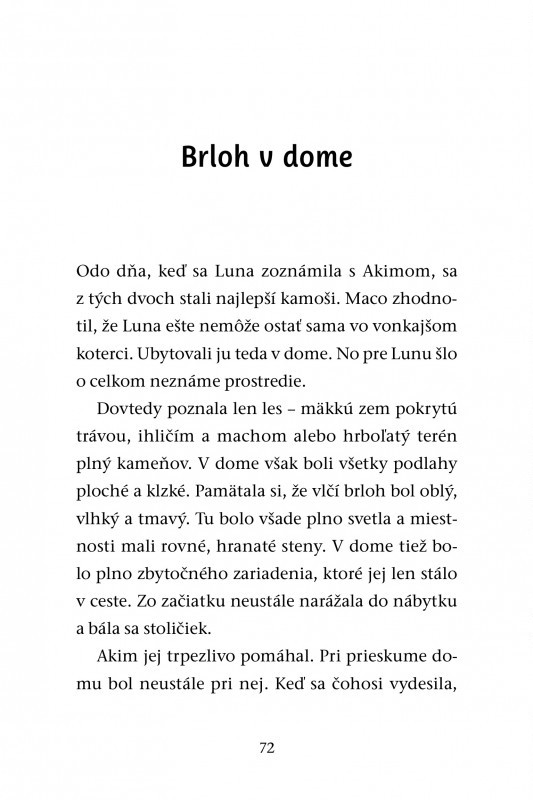 Brloh v dome

Odo dňa, keď sa Luna zoznámila s Akimom, sa z tých dvoch stali najlepší kamoši. Maco zhodnotil, že Luna ešte nemôže ostať sama vo vonkajšom koterci. Ubytovali ju teda v dome. No pre Lunu šlo o celkom neznáme prostredie.

Dovtedy poznala len les – mäkkú zem pokrytú trávou, ihličím a machom alebo hrboľatý terén plný kameňov. V dome však boli všetky podlahy ploché a klzké. Pamätala si, že vlčí brloh bol oblý, vlhký a tmavý. Tu bolo všade plno svetla a miestnosti mali rovné, hranaté steny. V dome tiež bolo plno zbytočného zariadenia, ktoré jej len stálo v ceste. Zo začiatku neustále narážala do nábytku a bála sa stoličiek.

Akim jej trpezlivo pomáhal. Pri prieskume domu bol neustále pri nej. Keď sa čohosi vydesila,

72